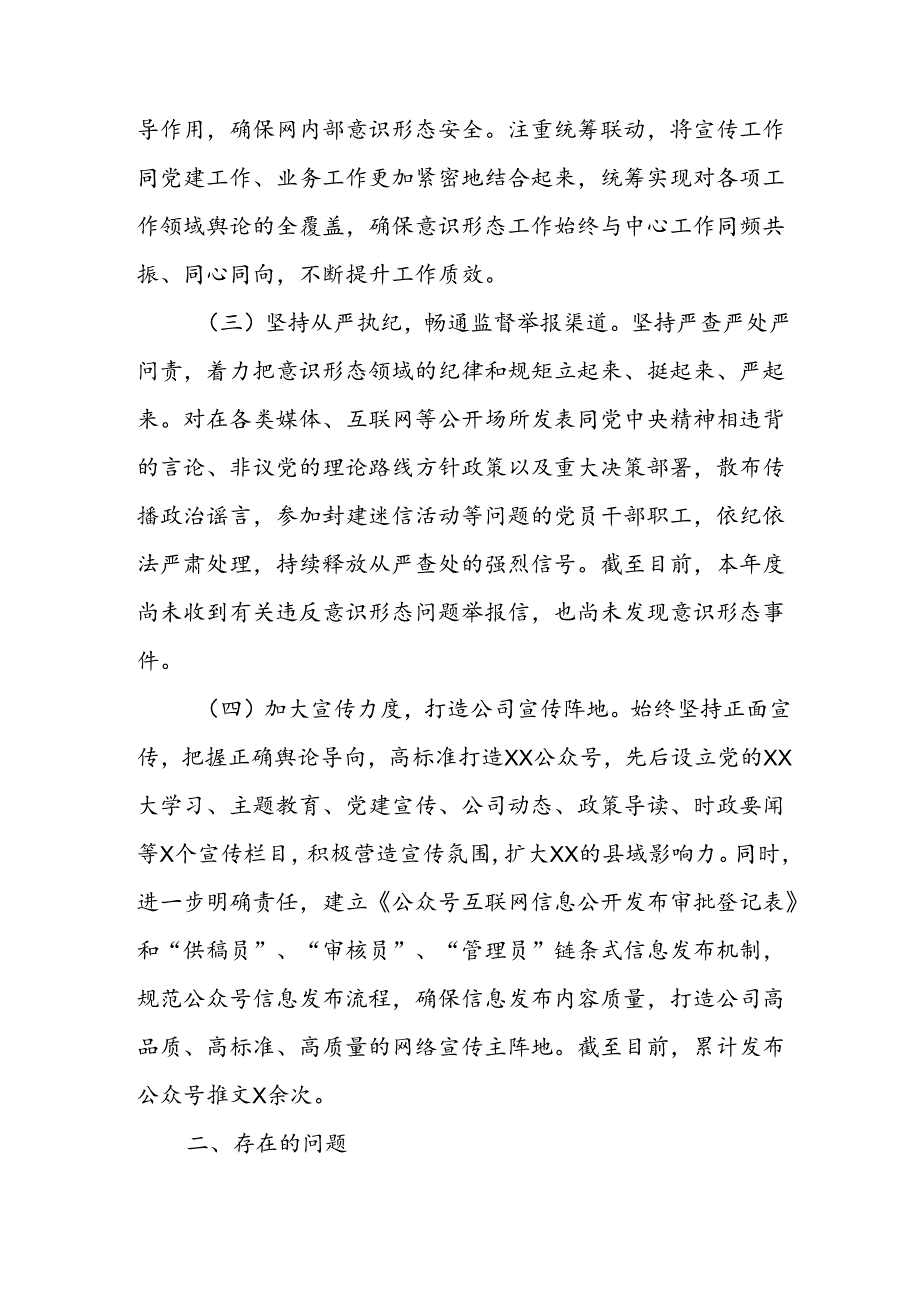 导作用，确保网内部意识形态安全。注重统筹联动，将宣传工作同党建工作、业务工作更加紧密地结合起来，统筹实现对各项工作领域舆论的全覆盖，确保意识形态工作始终与中心工作同频共振、同心同向，不断提升工作质效。

（三）坚持从严执纪，畅通监督举报渠道。坚持严查严处严问责，着力把意识形态领域的纪律和规矩立起来、挺起来、严起来。对在各类媒体、互联网等公开场所发表同党中央精神相违背的言论、非议党的理论路线方针政策以及重大决策部署，散布传播政治谣言，参加封建迷信活动等问题的党员干部职工，依纪依法严肃处理，持续释放从严查处的强烈信号。截至目前，本年度尚未收到有关违反意识形态问题举报信，也尚未发现意识形态事件。

（四）加大宣传力度，打造公司宣传阵地。始终坚持正面宣传，把握正确舆论导向，高标准打造XX公众号，先后设立党的XX大学习、主题教育、党建宣传、公司动态、政策导读、时政要闻等X个宣传栏目，积极营造宣传氛围，扩大XX的县域影响力。同时，进一步明确责任，建立《公众号互联网信息公开发布审批登记表》和“供稿员”、“审核员”、“管理员”链条式信息发布机制，规范公众号信息发布流程，确保信息发布内容质量，打造公司高品质、高标准、高质量的网络宣传主阵地。截至目前，累计发布公众号推文X余次。

二、存在的问题